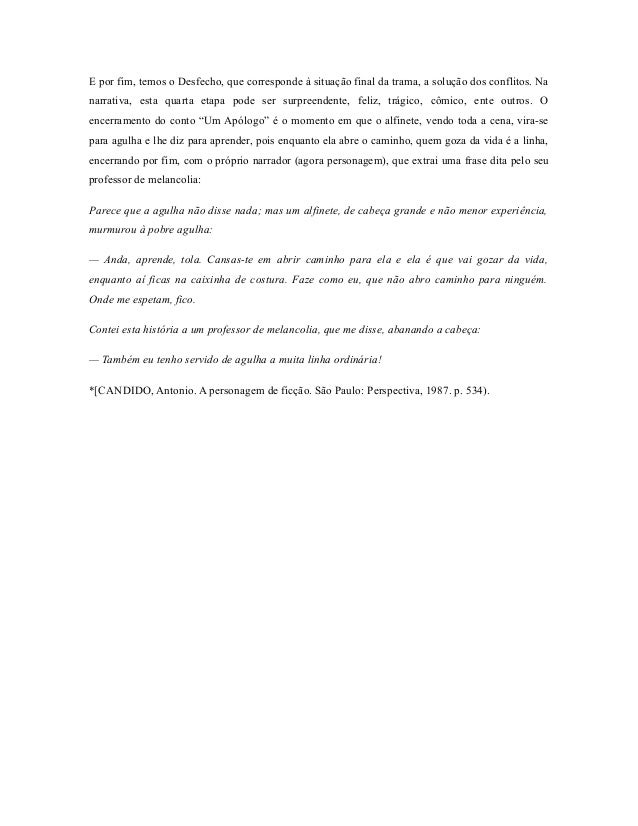 E por fim, temos o Desfecho, que corresponde à situação final da trama, a solução dos conflitos. Na narrativa, esta quarta etapa pode ser surpreendente, feliz, trágico, cômico, ente outros. O encerramento do conto "Um Apólogo" é o momento em que o alfinete, vendo toda a cena, vira-se para agulha e lhe diz para aprender, pois enquanto ela abre o caminho, quem goza da vida é a linha, encerrando por fim, com o próprio narrador (agora personagem), que extrai uma frase dita pelo seu professor de melancolia:

Parece que a agulha não disse nada; mas um alfinete, de cabeça grande e não menor experiência, murmurou à pobre agulha:

— Anda, aprende, tola. Cansas-te em abrir caminho para ela e ela é que vai gozar da vida, enquanto aí ficas na caixinha de costura. Faze como eu, que não abro caminho para ninguém. Onde me espetam, fico.

Contei esta história a um professor de melancolia, que me disse, abanando a cabeça:

— Também eu tenho servido de agulha a muita linha ordinária!

*[CANDIDO, Antonio. A personagem de ficção. São Paulo: Perspectiva, 1987. p. 534).